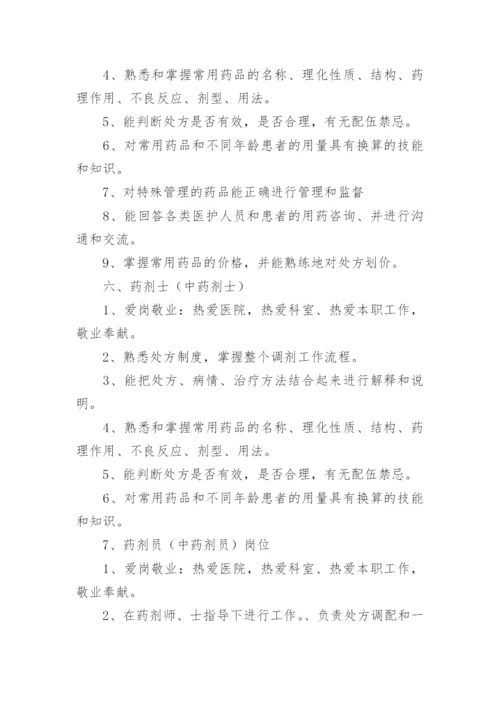 4、熟悉和掌握常用药品的名称、理化性质、结构、药理作用、不良反应、剂型、用法。

5、能判断处方是否有效，是否合理，有无配伍禁忌。

6、对常用药品和不同年龄患者的用量具有换算的技能和知识。

7、对特殊管理的药品能正确进行管理和监督

8、能回答各类医护人员和患者的用药咨询、并进行沟通和交流。

9、掌握常用药品的价格，并能熟练地对处方划价。

六、药剂士（中药剂士）

1、爱岗敬业：热爱医院，热爱科室、热爱本职工作，敬业奉献。

2、熟悉处方制度，掌握整个调剂工作流程。

3、能把处方、病情、治疗方法结合起来进行解释和说明。

4、熟悉和掌握常用药品的名称、理化性质、结构、药理作用、不良反应、剂型、用法。

5、能判断处方是否有效，是否合理，有无配伍禁忌。

6、对常用药品和不同年龄患者的用量具有换算的技能和知识。

7、药剂员（中药剂员）岗位

1、爱岗敬业：热爱医院，热爱科室、热爱本职工作，敬业奉献。

2、在药剂师、士指导下进行工作。、负责处方调配和一